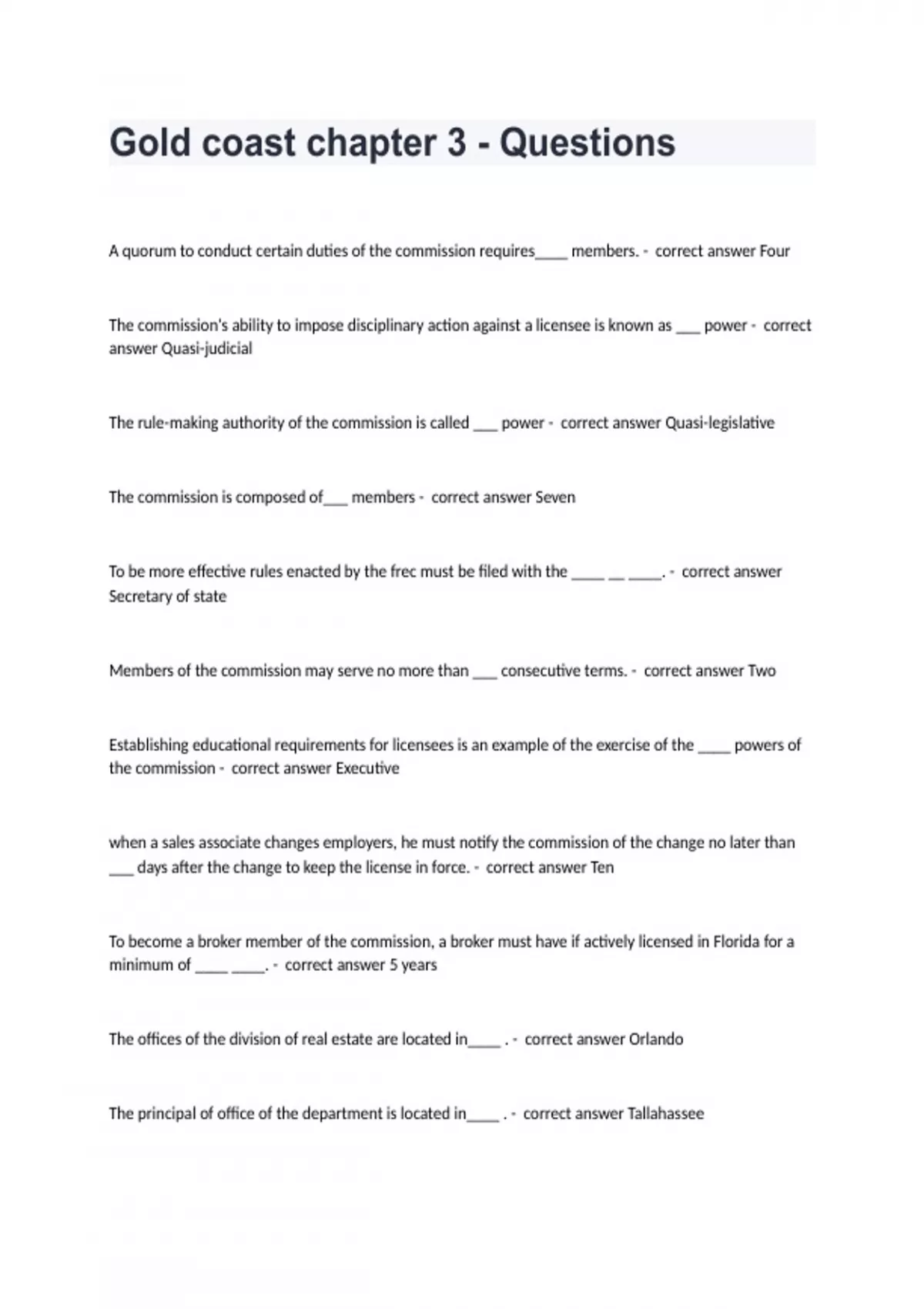 Gold coast chapter 3 - Questions

A quorum to conduct certain duties of the commission requires____ members. - correct answer Four

The commission's ability to impose disciplinary action against a licensee is known as ___ power - correct answer Quasi-judicial

The rule-making authority of the commission is called ___ power - correct answer Quasi-legislative

The commission is composed of___ members - correct answer Seven

To be more effective rules enacted by the frec must be filed with the ____ __ ____. - correct answer Secretary of state

Members of the commission may serve no more than ___ consecutive terms. - correct answer Two

Establishing educational requirements for licensees is an example of the exercise of the ____ powers of the commission - correct answer Executive

when a sales associate changes employers, he must notify the commission of the change no later than ___ days after the change to keep the license in force. - correct answer Ten

To become a broker member of the commission, a broker must have if actively licensed in Florida for a minimum of ____ ____. - correct answer 5 years

The offices of the division of real estate are located in____ . - correct answer Orlando

The principal of office of the department is located in____ . - correct answer Tallahassee